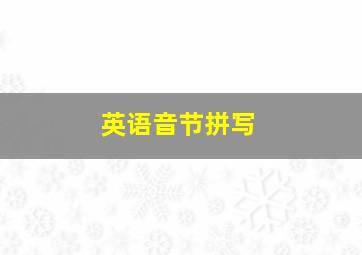 英语音节拼写